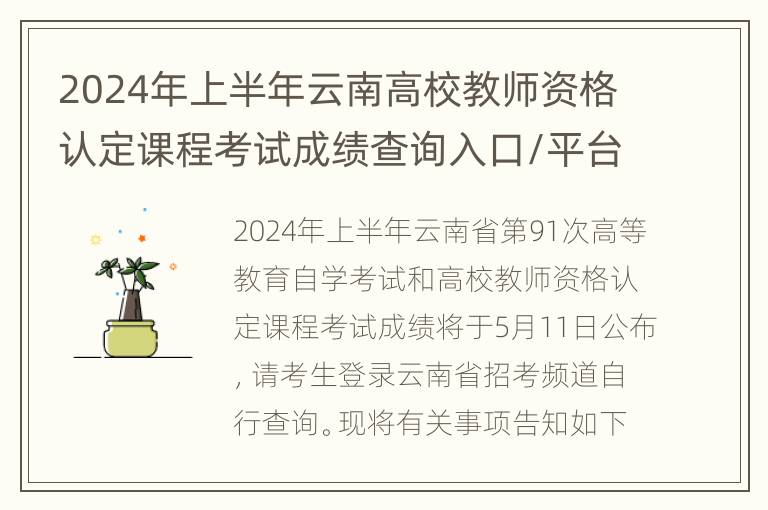 2024年上半年云南高校教师资格认定课程考试成绩查询入口/平台

2024年上半年云南省第91次高等教育自学考试和高校教师资格认定课程考试成绩将于5月11日公布, 请考生登录云南省招考频道自行查询。现将有关事项告知如下